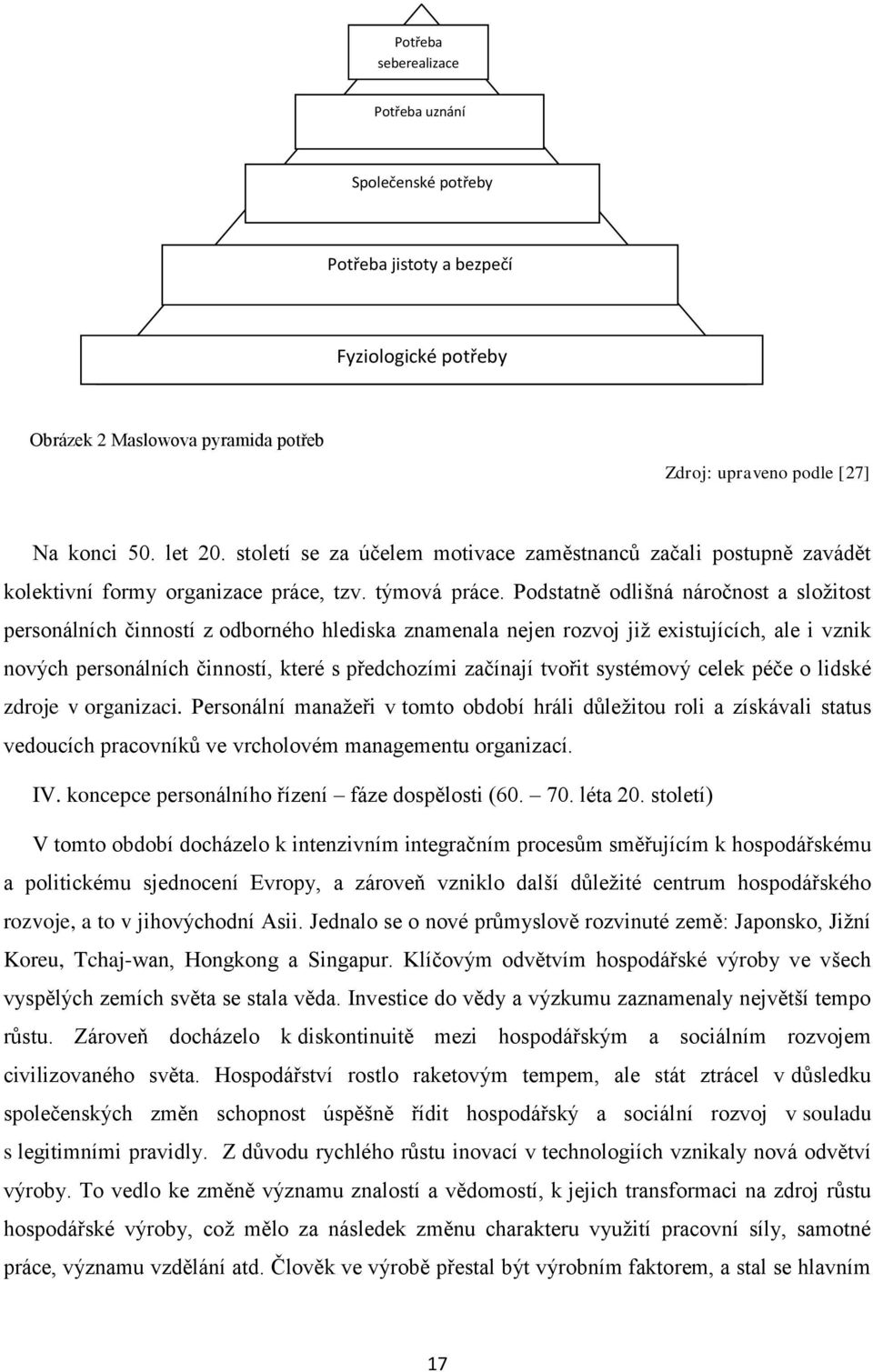 Potřeba seberealizace

Potřeba uznání

Společenské potřeby

Potřeba jistoty a bezpečí

Fyziologické potřeby

Obrázek 2 Maslowova pyramida potřeb

Zdroj: upraveno podle [27]

Na konci 50. let 20. století se za účelem motivace zaměstnanců začali postupně zavádět kolektivní formy organizace práce, tzv. týmová práce. Podstatně odlišná náročnost a složitost personálních činností z odborného hlediska znamenala nejen rozvoj již existujících, ale i vznik nových personálních činností, které s předchozími začínají tvořit systémový celek péče o lidské zdroje v organizaci. Personální manažeři v tomto období hráli důležitou roli a získávali status vedoucích pracovníků ve vrcholovém managementu organizací.

IV. koncepce personálního řízení – fáze dospělosti (60. – 70. léta 20. století)

V tomto období docházelo k intenzivním integračním procesům směřujícím k hospodářskému a politickému sjednocení Evropy, a zároveň vzniklo další důležité centrum hospodářského rozvoje, a to v jihovýchodní Asii. Jednalo se o nové průmyslově rozvinuté země: Japonsko, Jižní Koreu, Tchaj-wan, Hongkong a Singapur. Klíčovým odvětvím hospodářské výroby ve všech vyspělých zemích světa se stala věda. Investice do vědy a výzkumu zaznamenaly největší tempo růstu. Zároveň docházelo k diskontinuitě mezi hospodářským a sociálním rozvojem civilizovaného světa. Hospodářství rostlo raketovým tempem, ale stát ztrácel v důsledku společenských změn schopnost úspěšně řídit hospodářský a sociální rozvoj v souladu s legitimními pravidly. Z důvodu rychlého růstu inovací v technologiích vznikaly nová odvětví výroby. To vedlo ke změně významu znalostí a vědomostí, k jejich transformaci na zdroj růstu hospodářské výroby, což mělo za následek změnu charakteru využití pracovní síly, samotné práce, významu vzdělání atd. Člověk ve výrobě přestal být výrobním faktorem, a stal se hlavním

17